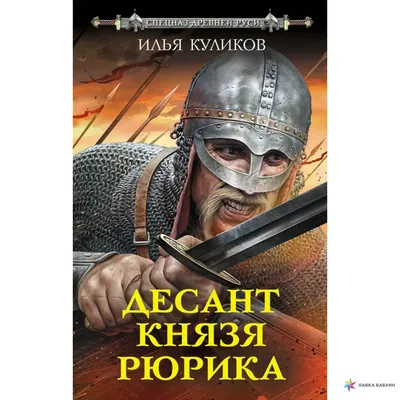 СПЕЦНАЗ ДРЕВНЕЙ РУСИ

ИЛЬЯ КУЛИКОВ

ДЕСАНТ КНЯЗЯ РЮРИКА

ЛАВКА БАБУИН